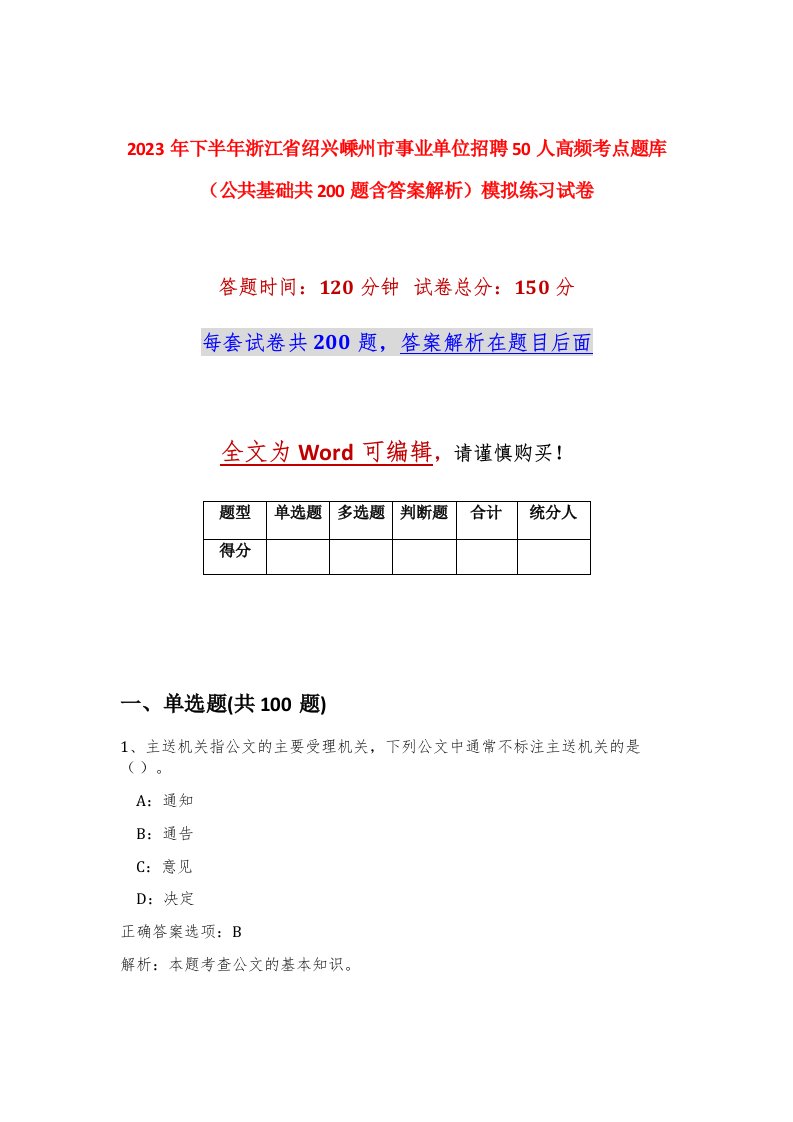 2023年下半年浙江省绍兴嵊州市事业单位招聘50人高频考点题库（公共基础共200题含答案解析）模拟练习试卷

答题时间：120分钟 试卷总分：150分

每套试卷共200题，答案解析在题目后面

全文为Word可编辑，请谨慎购买！

| 题型 | 单选题 | 多选题 | 判断题 | 合计 | 统分人 |
|---|---|---|---|---|---|
| 得分 | | | | | |

一、单选题(共100题)

1、主送机关指公文的主要受理机关，下列公文中通常不标注主送机关的是（）。

A：通知

B：通告

C：意见

D：决定

正确答案选项：B

解析：本题考查公文的基本知识。